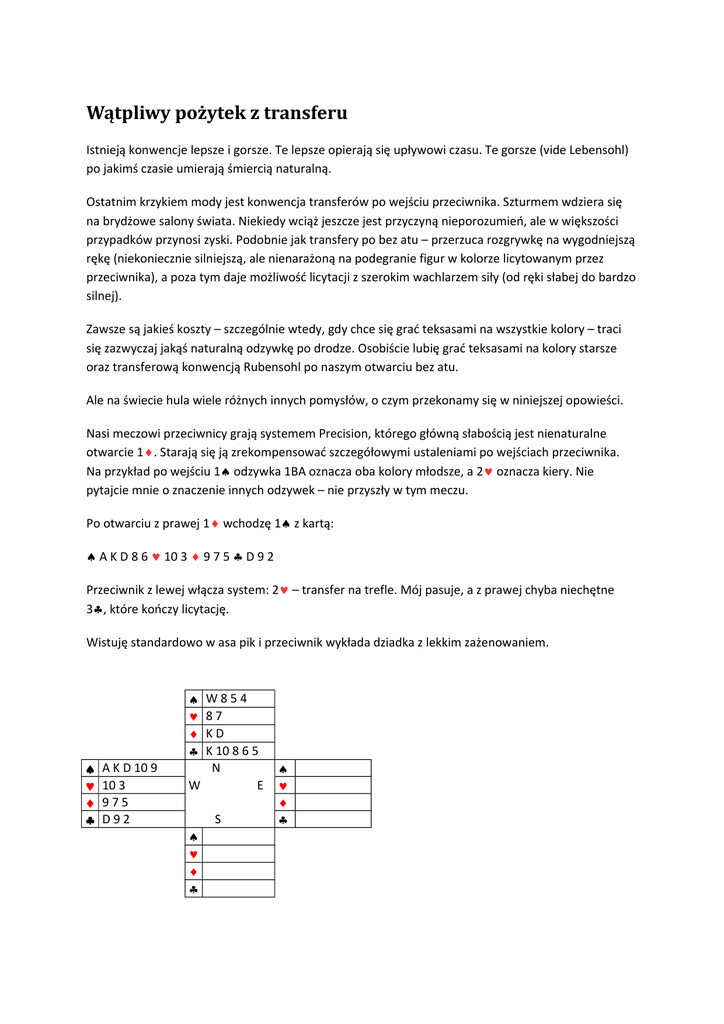 Wątpliwy pożytek z transferu

Istnieją konwencje lepsze i gorsze. Te lepsze opierają się upływowi czasu. Te gorsze (vide Lebensohl) po jakimś czasie umierają śmiercią naturalną.

Ostatnim krzykiem mody jest konwencja transferów po wejściu przeciwnika. Szturmem wdziera się na brydżowe salony świata. Niekiedy wciąż jeszcze jest przyczyną nieporozumień, ale w większości przypadków przynosi zyski. Podobnie jak transfery po bez atu – przerzuca rozgrywkę na wygodniejszą rękę (niekoniecznie silniejszą, ale nienarażoną na podegranie figur w kolorze licytowanym przez przeciwnika), a poza tym daje możliwość licytacji z szerokim wachlarzem siły (od ręki słabej do bardzo silnej).

Zawsze są jakieś koszty – szczególnie wtedy, gdy chce się grać teksasami na wszystkie kolory – traci się zazwyczaj jakąś naturalną odzywkę po drodze. Osobiście lubię grać teksasami na kolory starsze oraz transferową konwencją Rubensohl po naszym otwarciu bez atu.

Ale na świecie hula wiele różnych innych pomysłów, o czym przekonamy się w niniejszej opowieści.

Nasi meczowi przeciwnicy grają systemem Precision, którego główną słabością jest nienaturalne otwarcie 1♦. Starają się ją zrekompensować szczegółowymi ustaleniami po wejściach przeciwnika. Na przykład po wejściu 1♠ odzywka 1BA oznacza oba kolory młodsze, a 2♥ oznacza kiery. Nie pytajcie mnie o znaczenie innych odzywek – nie przyszły w tym meczu.

Po otwarciu z prawej 1♦ wchodzę 1♠ z kartą:

♠ A K D 8 6 ♥ 10 3 ♦ 9 7 5 ♣ D 9 2

Przeciwnik z lewej włącza system: 2♥ – transfer na trefle. Mój pasuje, a z prawej chyba niechętne 3♣, które kończy licytację.

Wistuję standardowo w asa pik i przeciwnik wykłada dziadka z lekkim zażenowaniem.

♠ W 8 5 4
♥ 8 7
♦ K D
♣ K 10 8 6 5

♠ A K D 10 9
♥ 10 3
♦ 9 7 5
♣ D 9 2

N
W E
S

♠
♥
♦
♣

♠
♥
♦
♣